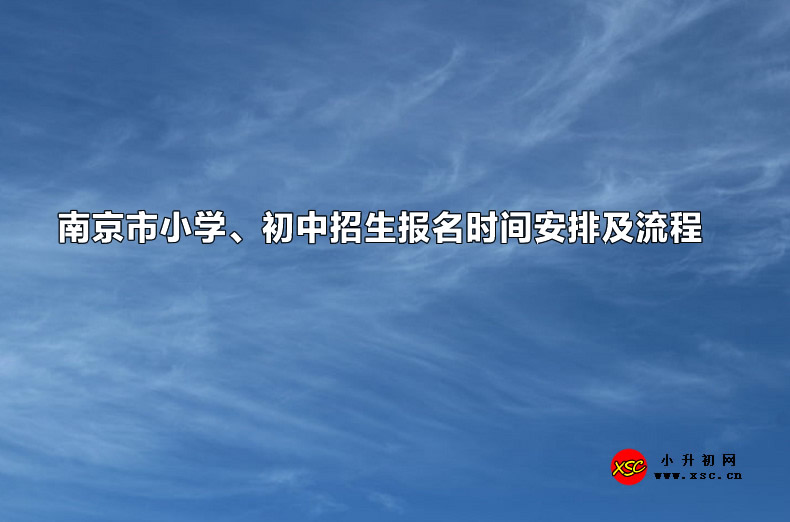 南京市小学、初中招生报名时间安排及流程

XSC
小升初网
www.xsc.cn